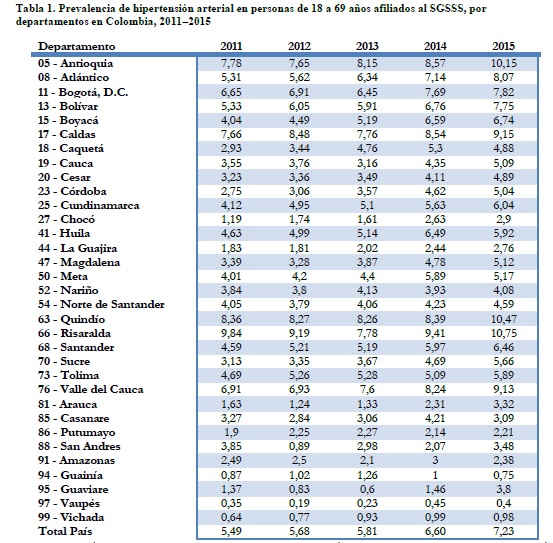 Tabla 1. Prevalencia de hipertensión arterial en personas de 18 a 69 años afiliados al SGSSS, por departamentos en Colombia, 2011–2015

| Departamento | 2011 | 2012 | 2013 | 2014 | 2015 |
|---|---|---|---|---|---|
| 05 - Antioquia | 7,78 | 7,65 | 8,15 | 8,57 | 10,15 |
| 08 - Atlántico | 5,31 | 5,62 | 6,34 | 7,14 | 8,07 |
| 11 - Bogotá, D.C. | 6,65 | 6,91 | 6,45 | 7,69 | 7,82 |
| 13 - Bolívar | 5,33 | 6,05 | 5,91 | 6,76 | 7,75 |
| 15 - Boyacá | 4,04 | 4,49 | 5,19 | 6,59 | 6,74 |
| 17 - Caldas | 7,66 | 8,48 | 7,76 | 8,54 | 9,15 |
| 18 - Caquetá | 2,93 | 3,44 | 4,76 | 5,3 | 4,88 |
| 19 - Cauca | 3,55 | 3,76 | 3,16 | 4,35 | 5,09 |
| 20 - Cesar | 3,23 | 3,36 | 3,49 | 4,11 | 4,89 |
| 23 - Córdoba | 2,75 | 3,06 | 3,57 | 4,62 | 5,04 |
| 25 - Cundinamarca | 4,12 | 4,95 | 5,1 | 5,63 | 6,04 |
| 27 - Chocó | 1,19 | 1,74 | 1,61 | 2,63 | 2,9 |
| 41 - Huila | 4,63 | 4,99 | 5,14 | 6,49 | 5,92 |
| 44 - La Guajira | 1,83 | 1,81 | 2,02 | 2,44 | 2,76 |
| 47 - Magdalena | 3,39 | 3,28 | 3,87 | 4,78 | 5,12 |
| 50 - Meta | 4,01 | 4,2 | 4,4 | 5,89 | 5,17 |
| 52 - Nariño | 3,84 | 3,8 | 4,13 | 3,93 | 4,08 |
| 54 - Norte de Santander | 4,05 | 3,79 | 4,06 | 4,23 | 4,59 |
| 63 - Quindío | 8,36 | 8,27 | 8,26 | 8,39 | 10,47 |
| 66 - Risaralda | 9,84 | 9,19 | 7,78 | 9,41 | 10,75 |
| 68 - Santander | 4,59 | 5,21 | 5,19 | 5,97 | 6,46 |
| 70 - Sucre | 3,13 | 3,35 | 3,67 | 4,69 | 5,66 |
| 73 - Tolima | 4,69 | 5,26 | 5,28 | 5,09 | 5,89 |
| 76 - Valle del Cauca | 6,91 | 6,93 | 7,6 | 8,24 | 9,13 |
| 81 - Arauca | 1,63 | 1,24 | 1,33 | 2,31 | 3,32 |
| 85 - Casanare | 3,27 | 2,84 | 3,06 | 4,21 | 3,09 |
| 86 - Putumayo | 1,9 | 2,25 | 2,27 | 2,14 | 2,21 |
| 88 - San Andres | 3,85 | 0,89 | 2,98 | 2,07 | 3,48 |
| 91 - Amazonas | 2,49 | 2,5 | 2,1 | 3 | 2,38 |
| 94 - Guainía | 0,87 | 1,02 | 1,26 | 1 | 0,75 |
| 95 - Guaviare | 1,37 | 0,83 | 0,6 | 1,46 | 3,8 |
| 97 - Vaupés | 0,35 | 0,19 | 0,23 | 0,45 | 0,4 |
| 99 - Vichada | 0,64 | 0,77 | 0,93 | 0,99 | 0,98 |
| Total País | 5,49 | 5,68 | 5,81 | 6,60 | 7,23 |